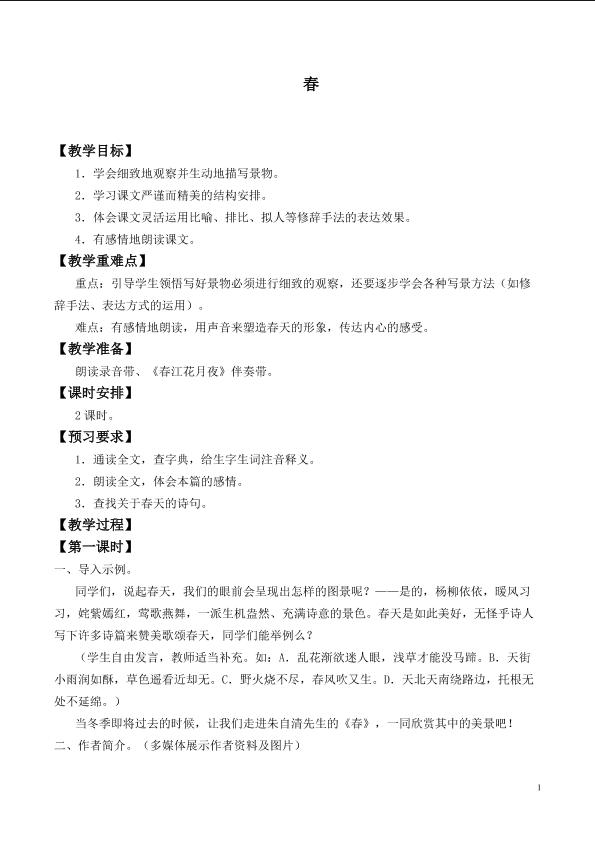 春

【教学目标】

1．学会细致地观察并生动地描写景物。

2．学习课文严谨而精美的结构安排。

3．体会课文灵活运用比喻、排比、拟人等修辞手法的表达效果。

4．有感情地朗读课文。

【教学重难点】

重点：引导学生领悟写好景物必须进行细致的观察，还要逐步学会各种写景方法（如修辞手法、表达方式的运用）。

难点：有感情地朗读，用声音来塑造春天的形象，传达内心的感受。

【教学准备】

朗读录音带、《春江花月夜》伴奏带。

【课时安排】

2课时。

【预习要求】

1．通读全文，查字典，给生字生词注音释义。

2．朗读全文，体会本篇的感情。

3．查找关于春天的诗句。

【教学过程】

【第一课时】

一、导入示例。

同学们，说起春天，我们的眼前会呈现出怎样的图景呢？——是的，杨柳依依，暖风习习，姹紫嫣红，莺歌燕舞，一派生机盎然、充满诗意的景色。春天是如此美好，无怪乎诗人写下许多诗篇来赞美歌颂春天，同学们能举例么？

（学生自由发言，教师适当补充。如：A．乱花渐欲迷人眼，浅草才能没马蹄。B．天街小雨润如酥，草色遥看近却无。C．野火烧不尽，春风吹又生。D．天北天南绕路边，托根无处不延绵。）

当冬季即将过去的时候，让我们走进朱自清先生的《春》，一同欣赏其中的美景吧！

二、作者简介。（多媒体展示作者资料及图片）

1